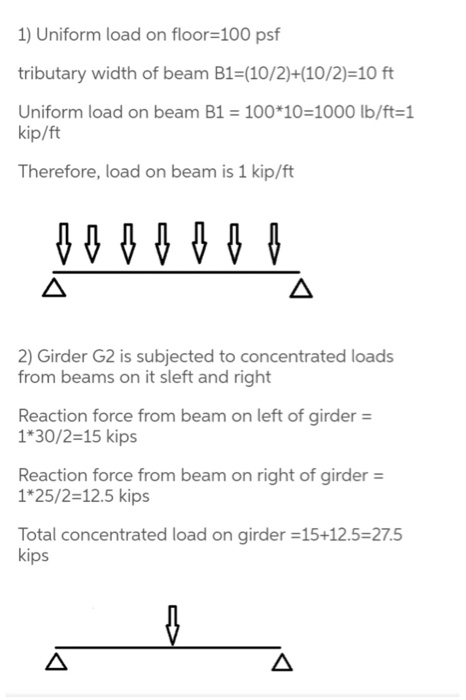 1) Uniform load on floor=100 psf

tributary width of beam B1=(10/2)+(10/2)=10 ft

Uniform load on beam B1 = 100*10=1000 lb/ft=1 kip/ft

Therefore, load on beam is 1 kip/ft

2) Girder G2 is subjected to concentrated loads from beams on it sleft and right

Reaction force from beam on left of girder = 1*30/2=15 kips

Reaction force from beam on right of girder = 1*25/2=12.5 kips

Total concentrated load on girder =15+12.5=27.5 kips